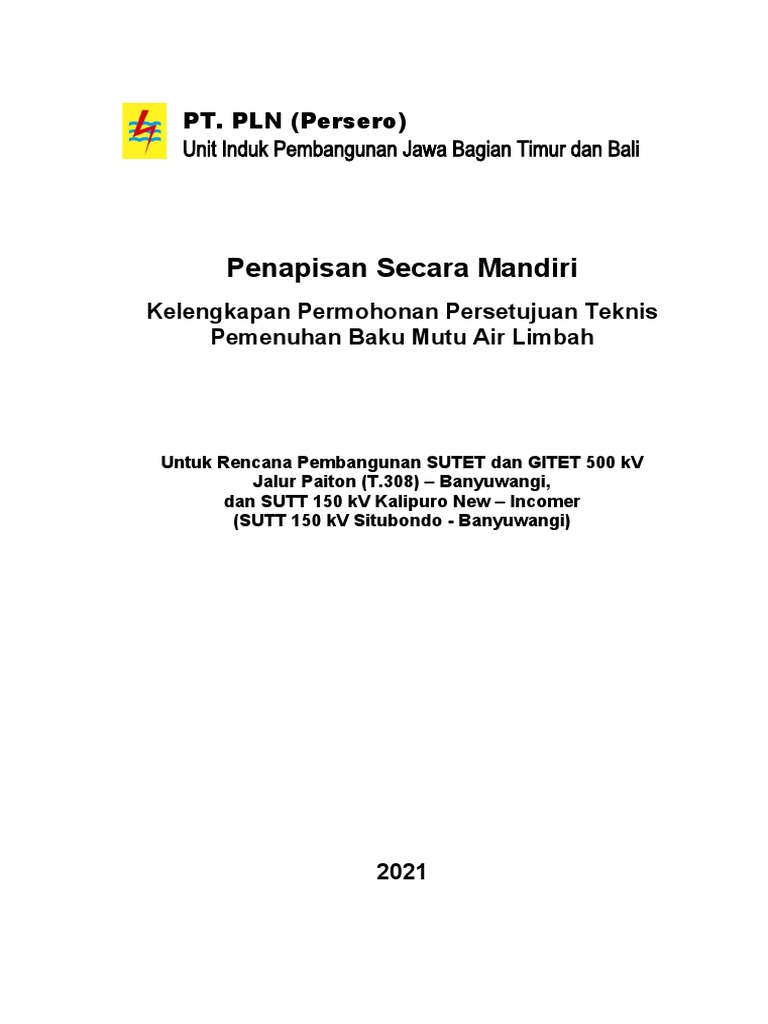 PT. PLN (Persero)
Unit Induk Pembangunan Jawa Bagian Timur dan Bali

Penapisan Secara Mandiri

Kelengkapan Permohonan Persetujuan Teknis
Pemenuhan Baku Mutu Air Limbah

Untuk Rencana Pembangunan SUTET dan GITET 500 kV
Jalur Paiton (T.308) – Banyuwangi,
dan SUTT 150 kV Kalipuro New – Incomer
(SUTT 150 kV Situbondo - Banyuwangi)

2021